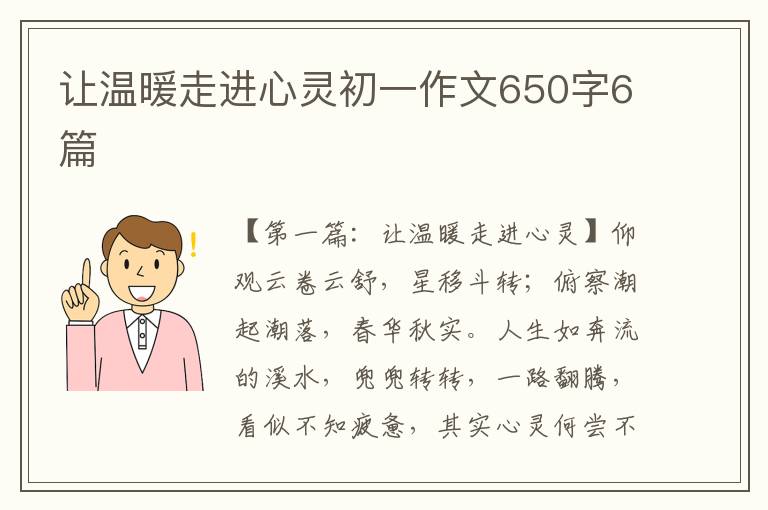 让温暖走进心灵初一作文650字6篇

【第一篇：让温暖走进心灵】仰观云卷云舒，星移斗转；俯察潮起潮落，春华秋实。人生如奔流的溪水，兜兜转转，一路翻腾，看似不知疲惫，其实心灵何尝不